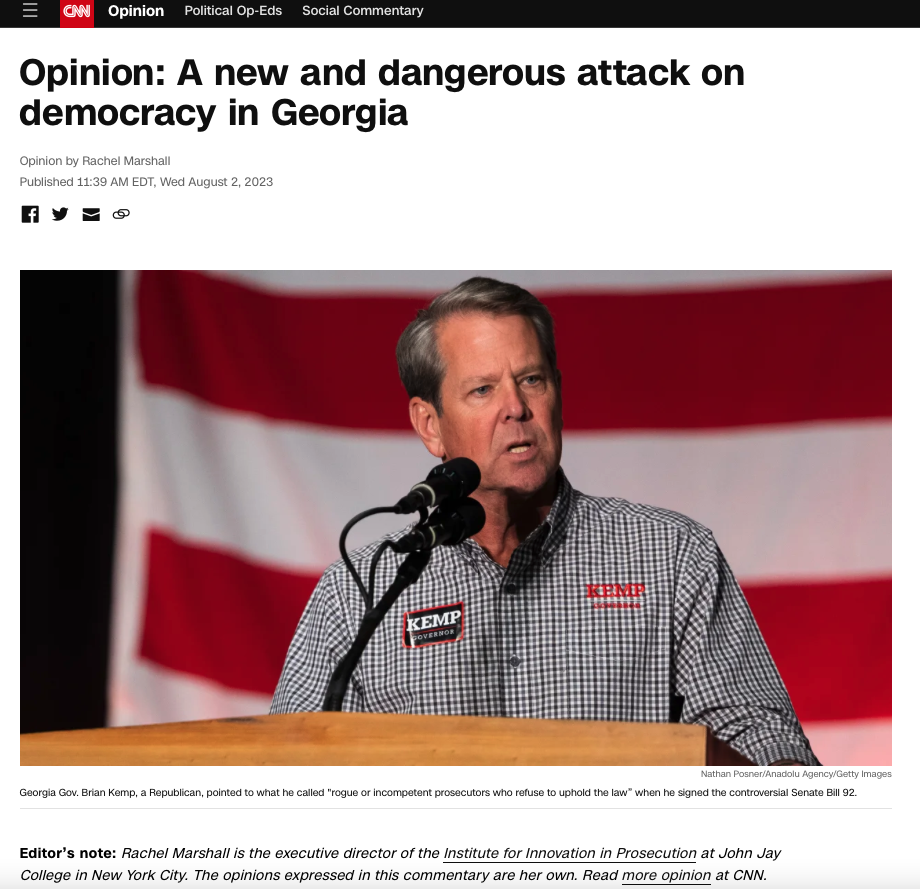 CNN Opinion Political Op-Eds Social Commentary

Opinion: A new and dangerous attack on democracy in Georgia

Opinion by Rachel Marshall
Published 11:39 AM EDT, Wed August 2, 2023

KEMP GOVERNOR

KEMP GOVERNOR

Nathan Posner/Anadolu Agency/Getty Images
Georgia Gov. Brian Kemp, a Republican, pointed to what he called "rogue or incompetent prosecutors who refuse to uphold the law" when he signed the controversial Senate Bill 92.

Editor's note: Rachel Marshall is the executive director of the Institute for Innovation in Prosecution at John Jay College in New York City. The opinions expressed in this commentary are her own. Read more opinion at CNN.